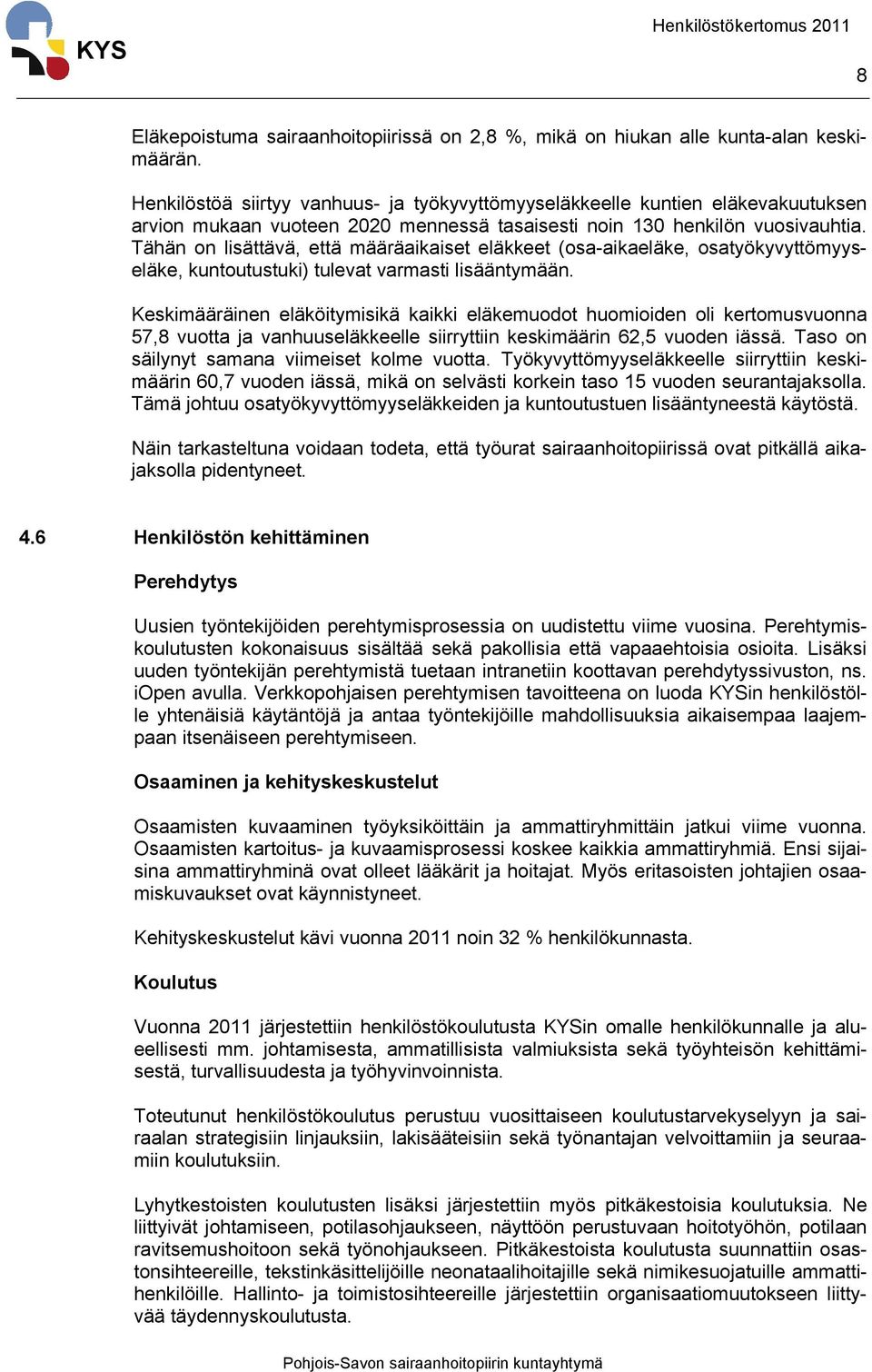 KYS

Henkilöstökertomus 2011

8

Eläkepoistuma sairaanhoitopiirissä on 2,8 %, mikä on hiukan alle kunta-alan keskimäärän.

Henkilöstöä siirtyy vanhuus- ja työkyvyttömyyseläkkeelle kuntien eläkevakuutuksen arvion mukaan vuoteen 2020 mennessä tasaisesti noin 130 henkilön vuosivauhtia. Tähän on lisättävä, että määräaikaiset eläkkeet (osa-aikaeläke, osatyökyvyttömyyseläke, kuntoutustuki) tulevat varmasti lisääntymään.

Keskimääräinen eläköitymisikä kaikki eläkemuodot huomioiden oli kertomusvuonna 57,8 vuotta ja vanhuuseläkkeelle siirryttiin keskimäärin 62,5 vuoden iässä. Taso on säilynyt samana viimeiset kolme vuotta. Työkyvyttömyyseläkkeelle siirryttiin keskimäärin 60,7 vuoden iässä, mikä on selvästi korkein taso 15 vuoden seurantajaksolla. Tämä johtuu osatyökyvyttömyyseläkkeiden ja kuntoutustuen lisääntyneestä käytöstä.

Näin tarkasteltuna voidaan todeta, että työurat sairaanhoitopiirissä ovat pitkällä aikajaksolla pidentyneet.

4.6 Henkilöstön kehittäminen

Perehdytys

Uusien työntekijöiden perehtymisprosessia on uudistettu viime vuosina. Perehtymiskoulutusten kokonaisuus sisältää sekä pakollisia että vapaaehtoisia osioita. Lisäksi uuden työntekijän perehtymistä tuetaan intranetiin koottavan perehdytyssivuston, ns. iOpen avulla. Verkkopohjaisen perehtymisen tavoitteena on luoda KYSin henkilöstölle yhtenäisiä käytäntöjä ja antaa työntekijöille mahdollisuuksia aikaisempaa laajempaan itsenäiseen perehtymiseen.

Osaaminen ja kehityskeskustelut

Osaamisten kuvaaminen työyksiköittäin ja ammattiryhmittäin jatkui viime vuonna. Osaamisten kartoitus- ja kuvaamisprosessi koskee kaikkia ammattiryhmiä. Ensi sijaisina ammattiryhminä ovat olleet lääkärit ja hoitajat. Myös eritasoisten johtajien osaamiskuvaukset ovat käynnistyneet.

Kehityskeskustelut kävi vuonna 2011 noin 32 % henkilökunnasta.

Koulutus

Vuonna 2011 järjestettiin henkilöstökoulutusta KYSin omalle henkilökunnalle ja alueellisesti mm. johtamisesta, ammatillisista valmiuksista sekä työyhteisön kehittämisestä, turvallisuudesta ja työhyvinvoinnista.

Toteutunut henkilöstökoulutus perustuu vuosittaiseen koulutustarvekyselyyn ja sairaalan strategisiin linjauksiin, lakisääteisiin sekä työnantajan velvoittamiin ja seuraamiin koulutuksiin.

Lyhytkestoisten koulutusten lisäksi järjestettiin myös pitkäkestoisia koulutuksia. Ne liittyivät johtamiseen, potilasohjaukseen, näyttöön perustuvaan hoitotyöhön, potilaan ravitsemushoitoon sekä työnohjaukseen. Pitkäkestoista koulutusta suunnattiin osastonsihteereille, tekstinkäsittelijöille neonataalihoitajille sekä nimikesuojatuille ammattihenkilöille. Hallinto- ja toimistosihteereille järjestettiin organisaatiomuutokseen liittyvää täydennyskoulutusta.

Pohjois-Savon sairaanhoitopiirin kuntayhtymä